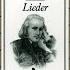 Lieder